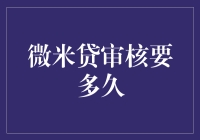 微米贷审核要多久